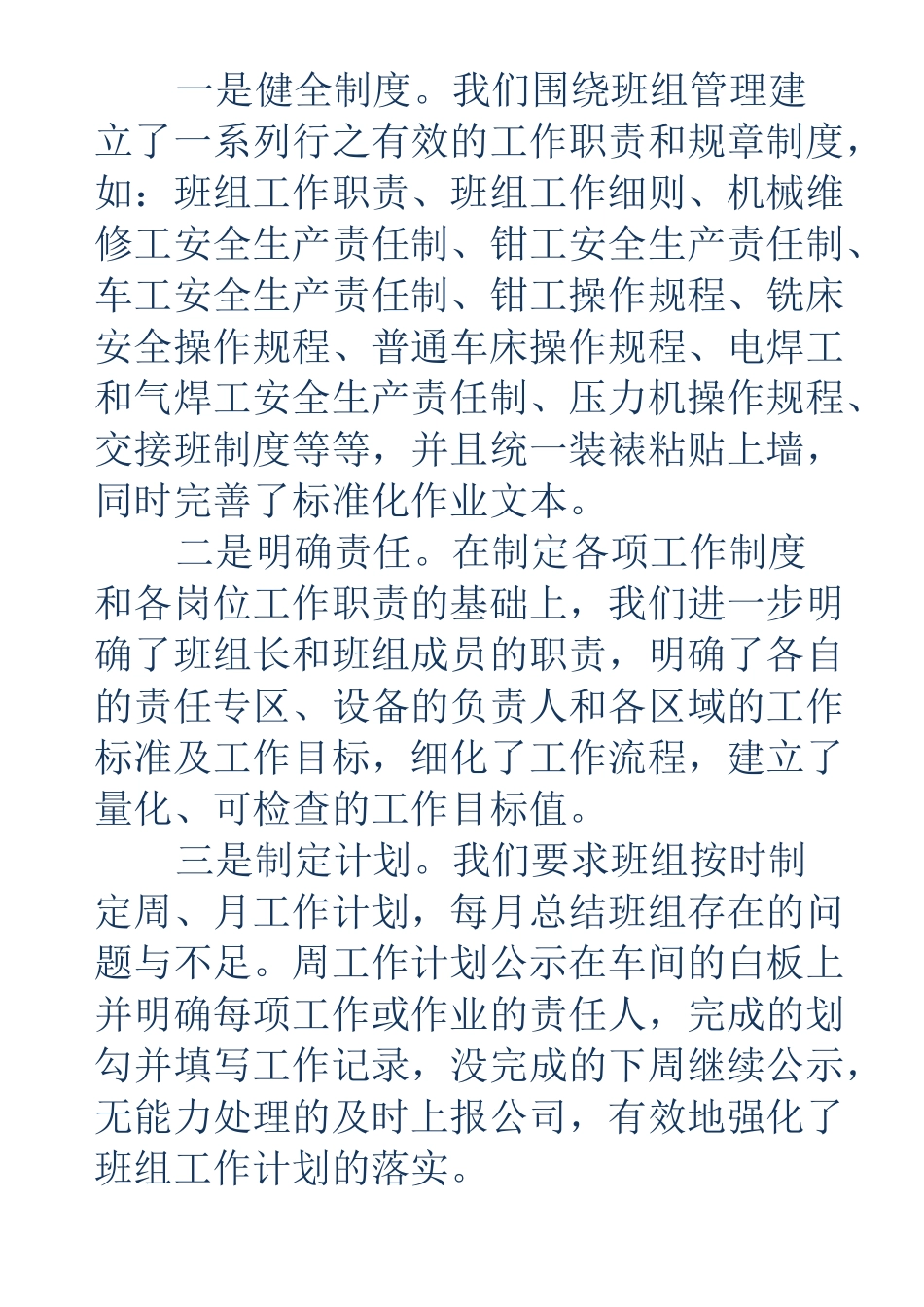 一是健全制度。我们围绕班组管理建立了一系列行之有效的工作职责和规章制度，如：班组工作职责、班组工作细则、机械维修工安全生产责任制、钳工安全生产责任制、车工安全生产责任制、钳工操作规程、铣床安全操作规程、普通车床操作规程、电焊工和气焊工安全生产责任制、压力机操作规程、交接班制度等等，并且统一装裱粘贴上墙，同时完善了标准化作业文本。

二是明确责任。在制定各项工作制度和各岗位工作职责的基础上，我们进一步明确了班组长和班组成员的职责，明确了各自的责任专区、设备的负责人和各区域的工作标准及工作目标，细化了工作流程，建立了量化、可检查的工作目标值。

三是制定计划。我们要求班组按时制定周、月工作计划，每月总结班组存在的问题与不足。周工作计划公示在车间的白板上并明确每项工作或作业的责任人，完成的划勾并填写工作记录，没完成的下周继续公示，无能力处理的及时上报公司，有效地强化了班组工作计划的落实。